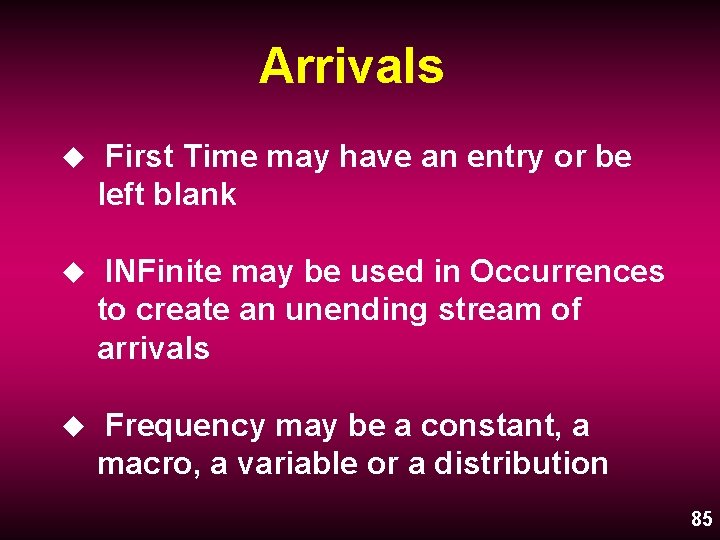 Arrivals

◆ First Time may have an entry or be left blank

◆ INFinite may be used in Occurrences to create an unending stream of arrivals

◆ Frequency may be a constant, a macro, a variable or a distribution

85